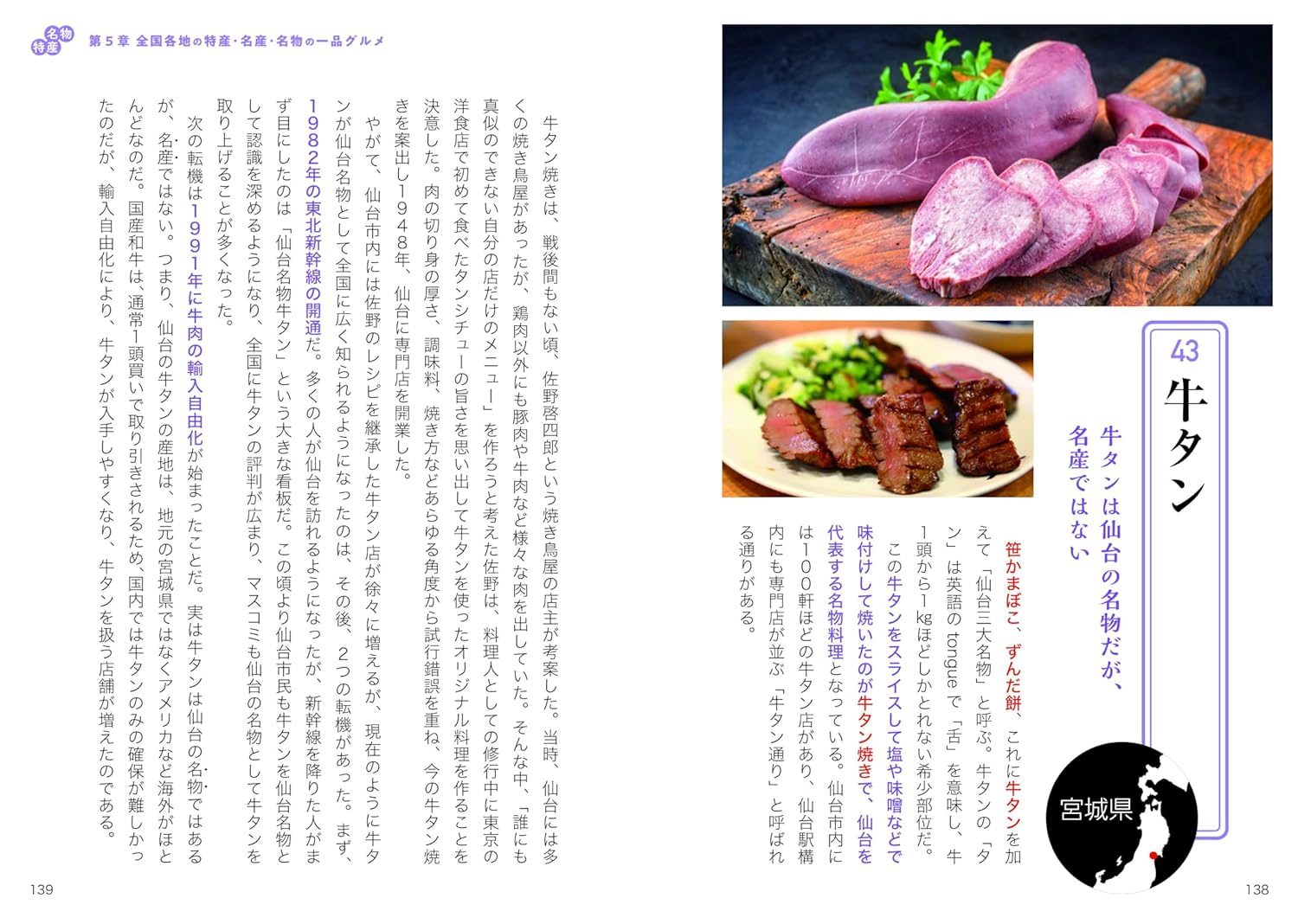 43
牛タン

牛タンは仙台の名物だが、名産ではない

宮城県

笹かまぼこ、ずんだ餅、これに牛タンを加えて「仙台三大名物」と呼ぶ。牛タンの「タン」は英語の tongue で「舌」を意味し、牛1頭から1kgほどしかとれない希少部位だ。

この牛タンをスライスして塩や味噌などで味付けして焼いたのが牛タン焼きで、仙台を代表する名物料理となっている。仙台市内には100軒ほどの牛タン店があり、仙台駅構内にも専門店が並ぶ「牛タン通り」と呼ばれる通りがある。

138

名物特産　第5章 全国各地の特産・名産・名物の一品グルメ

牛タン焼きは、戦後間もない頃、佐野啓四郎という焼き鳥屋の店主が考案した。当時、仙台には多くの焼き鳥屋があったが、鶏肉以外にも豚肉や牛肉など様々な肉を出していた。そんな中、「誰にも真似のできない自分の店だけのメニュー」を作ろうと考えた佐野は、料理人としての修行中に東京の洋食店で初めて食べたタンシチューの旨さを思い出して牛タンを使ったオリジナル料理を作ることを決意した。肉の切り身の厚さ、調味料、焼き方などあらゆる角度から試行錯誤を重ね、今の牛タン焼きを案出し1948年、仙台に専門店を開業した。

やがて、仙台市内には佐野のレシピを継承した牛タン店が徐々に増えるが、現在のように牛タンが仙台名物として全国に広く知られるようになったのは、その後、2つの転機があった。まず、1982年の東北新幹線の開通だ。多くの人が仙台を訪れるようになったが、新幹線を降りた人がまず目にしたのは「仙台名物牛タン」という大きな看板だ。この頃より仙台市民も牛タンを仙台名物として認識を深めるようになり、全国に牛タンの評判が広まり、マスコミも仙台の名物として牛タンを取り上げることが多くなった。

次の転機は1991年に牛肉の輸入自由化が始まったことだ。実は牛タンは仙台の名物ではあるが、名産ではない。つまり、仙台の牛タンの産地は、地元の宮城県ではなくアメリカなど海外がほとんどなのだ。国産和牛は、通常1頭買いで取り引きされるため、国内では牛タンのみの確保が難しかったのだが、輸入自由化により、牛タンが入手しやすくなり、牛タンを扱う店舗が増えたのである。

139